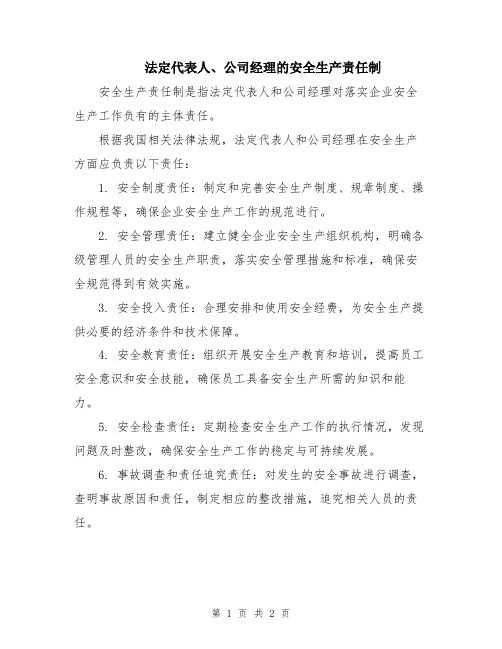 法定代表人、公司经理的安全生产责任制

安全生产责任制是指法定代表人和公司经理对落实企业安全生产工作负有的主体责任。

根据我国相关法律法规，法定代表人和公司经理在安全生产方面应负责以下责任：

1. 安全制度责任：制定和完善安全生产制度、规章制度、操作规程等，确保企业安全生产工作的规范进行。

2. 安全管理责任：建立健全企业安全生产组织机构，明确各级管理人员的安全生产职责，落实安全管理措施和标准，确保安全规范得到有效实施。

3. 安全投入责任：合理安排和使用安全经费，为安全生产提供必要的经济条件和技术保障。

4. 安全教育责任：组织开展安全生产教育和培训，提高员工安全意识和安全技能，确保员工具备安全生产所需的知识和能力。

5. 安全检查责任：定期检查安全生产工作的执行情况，发现问题及时整改，确保安全生产工作的稳定与可持续发展。

6. 事故调查和责任追究责任：对发生的安全事故进行调查，查明事故原因和责任，制定相应的整改措施，追究相关人员的责任。

第 1 页 共 2 页